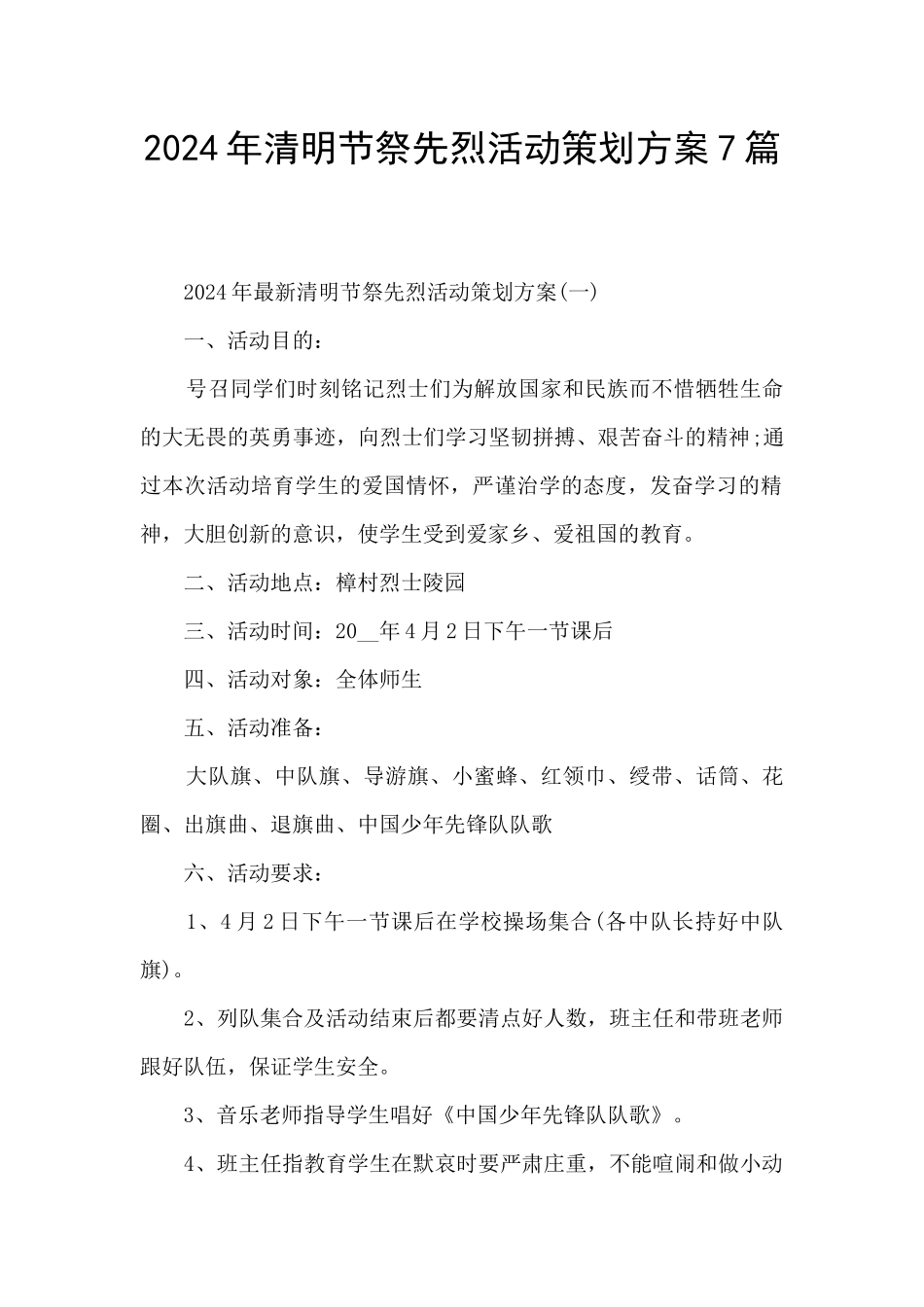 2024年清明节祭先烈活动策划方案7篇

2024年最新清明节祭先烈活动策划方案(一)

一、活动目的：

号召同学们时刻铭记烈士们为解放国家和民族而不惜牺牲生命的大无畏的英勇事迹，向烈士们学习坚韧拼搏、艰苦奋斗的精神;通过本次活动培育学生的爱国情怀，严谨治学的态度，发奋学习的精神，大胆创新的意识，使学生受到爱家乡、爱祖国的教育。

二、活动地点：樟村烈士陵园

三、活动时间：20__年4月2日下午一节课后

四、活动对象：全体师生

五、活动准备：

大队旗、中队旗、导游旗、小蜜蜂、红领巾、绶带、话筒、花圈、出旗曲、退旗曲、中国少年先锋队队歌

六、活动要求：

1、4月2日下午一节课后在学校操场集合(各中队长持好中队旗)。

2、列队集合及活动结束后都要清点好人数，班主任和带班老师跟好队伍，保证学生安全。

3、音乐老师指导学生唱好《中国少年先锋队队歌》。

4、班主任指教育学生在默哀时要严肃庄重，不能喧闹和做小动